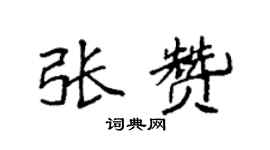 张赞

词典网